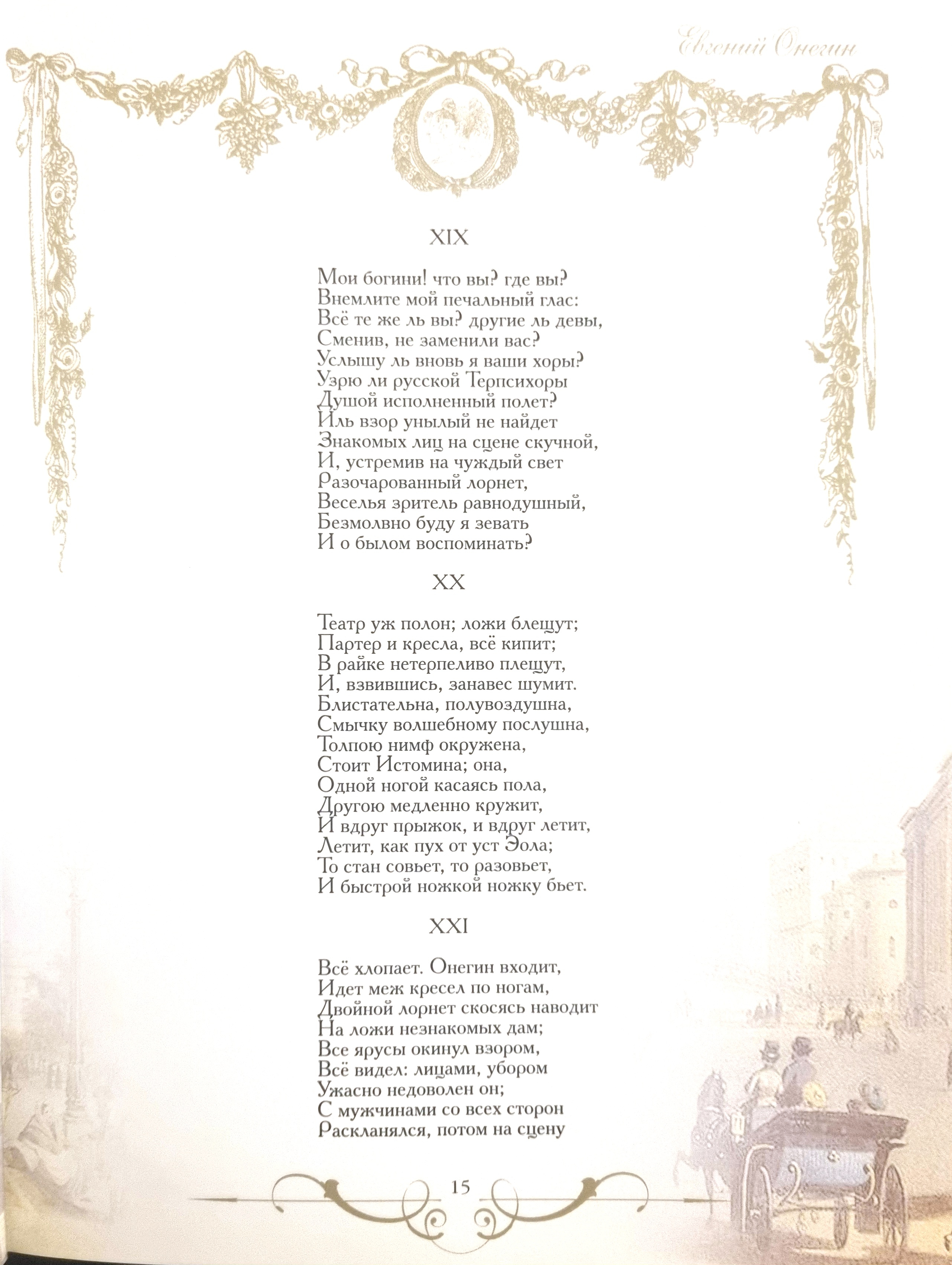 Евгений Онегин

XIX

Мои богини! что вы? где вы?
Внемлите мой печальный глас:
Всё те же ль вы? другие ль девы,
Сменив, не заменили вас?
Услышу ль вновь я ваши хоры?
Узрю ли русской Терпсихоры
Душой исполненный полет?
Иль взор унылый не найдет
Знакомых лиц на сцене скучной,
И, устремив на чуждый свет
Разочарованный лорнет,
Веселья зритель равнодушный,
Безмолвно буду я зевать
И о былом воспоминать?

XX

Театр уж полон; ложи блещут;
Партер и кресла, всё кипит;
В райке нетерпеливо плещут,
И, взвившись, занавес шумит.
Блистательна, полувоздушна,
Смычку волшебному послушна,
Толпою нимф окружена,
Стоит Истомина; она,
Одной ногой касаясь пола,
Другою медленно кружит,
И вдруг прыжок, и вдруг летит,
Летит, как пух от уст Эола;
То стан совьет, то разовьет,
И быстрой ножкой ножку бьет.

XXI

Всё хлопает. Онегин входит,
Идет меж кресел по ногам,
Двойной лорнет скосясь наводит
На ложи незнакомых дам;
Все ярусы окинул взором,
Всё видел: лицами, убором
Ужасно недоволен он;
С мужчинами со всех сторон
Раскланялся, потом на сцену

15